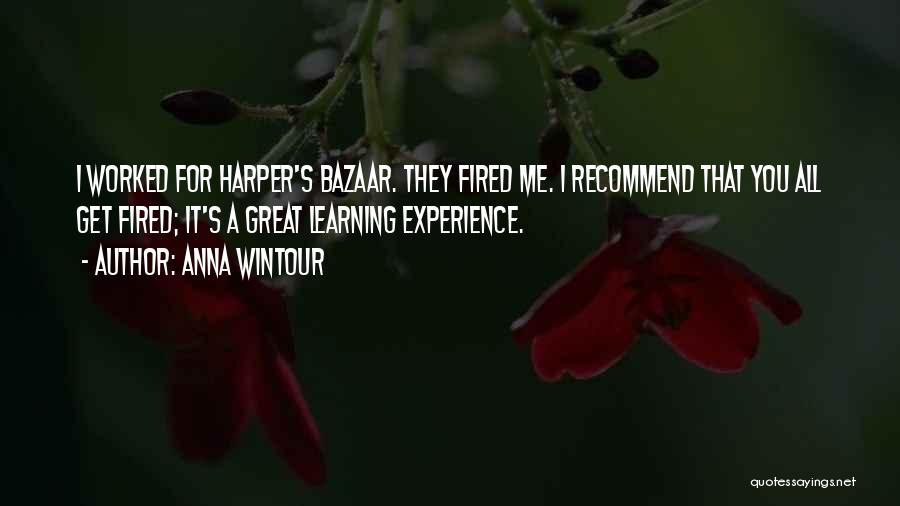 I WORKED FOR HARPER'S BAZAAR. THEY FIRED ME. I RECOMMEND THAT YOU ALL GET FIRED; IT'S A GREAT LEARNING EXPERIENCE.

- AUTHOR: ANNA WINTOUR

quotessayings.net